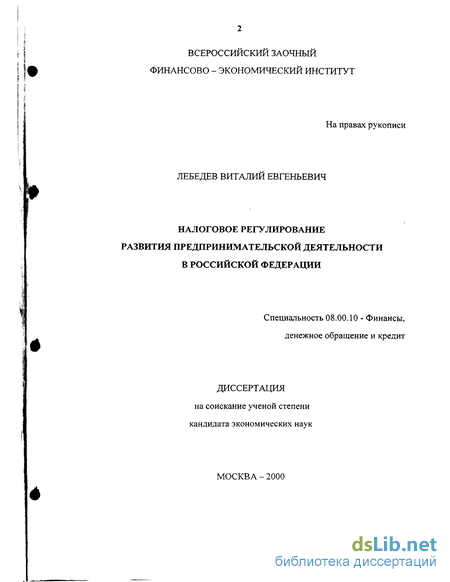 2

ВСЕРОССИЙСКИЙ ЗАОЧНЫЙ

ФИНАНСОВО – ЭКОНОМИЧЕСКИЙ ИНСТИТУТ

На правах рукописи

ЛЕБЕДЕВ ВИТАЛИЙ ЕВГЕНЬЕВИЧ

НАЛОГОВОЕ РЕГУЛИРОВАНИЕ
РАЗВИТИЯ ПРЕДПРИНИМАТЕЛЬСКОЙ ДЕЯТЕЛЬНОСТИ
В РОССИЙСКОЙ ФЕДЕРАЦИИ

Специальность 08.00.10 - Финансы,
денежное обращение и кредит

ДИССЕРТАЦИЯ
на соискание ученой степени
кандидата экономических наук

МОСКВА – 2000

dsLib.net
библиотека диссертаций